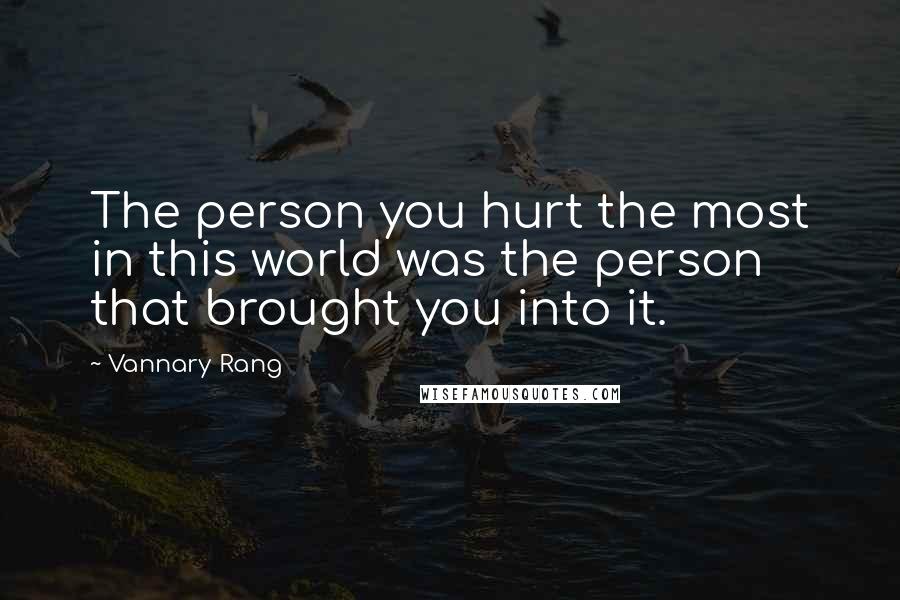 The person you hurt the most in this world was the person that brought you into it.

~ Vannary Rang

WISEFAMOUSQUOTES.COM